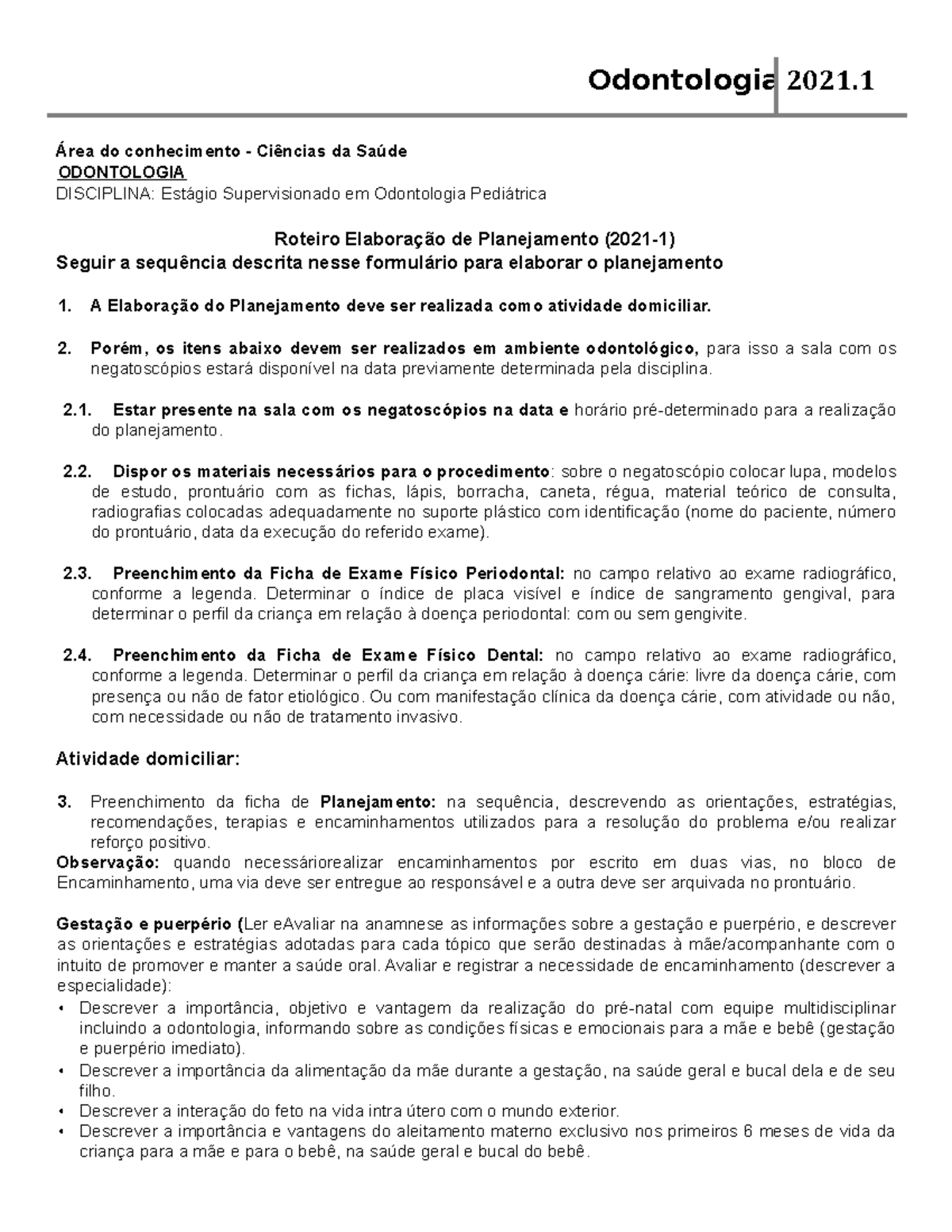 Odontologia 2021.1

Área do conhecimento - Ciências da Saúde
ODONTOLOGIA
DISCIPLINA: Estágio Supervisionado em Odontologia Pediátrica

Roteiro Elaboração de Planejamento (2021-1)
Seguir a sequência descrita nesse formulário para elaborar o planejamento

1. A Elaboração do Planejamento deve ser realizada como atividade domiciliar.

2. Porém, os itens abaixo devem ser realizados em ambiente odontológico, para isso a sala com os negatoscópios estará disponível na data previamente determinada pela disciplina.

2.1. Estar presente na sala com os negatoscópios na data e horário pré-determinado para a realização do planejamento.

2.2. Dispor os materiais necessários para o procedimento: sobre o negatoscópio colocar lupa, modelos de estudo, prontuário com as fichas, lápis, borracha, caneta, régua, material teórico de consulta, radiografias colocadas adequadamente no suporte plástico com identificação (nome do paciente, número do prontuário, data da execução do referido exame).

2.3. Preenchimento da Ficha de Exame Físico Periodontal: no campo relativo ao exame radiográfico, conforme a legenda. Determinar o índice de placa visível e índice de sangramento gengival, para determinar o perfil da criança em relação à doença periodontal: com ou sem gengivite.

2.4. Preenchimento da Ficha de Exame Físico Dental: no campo relativo ao exame radiográfico, conforme a legenda. Determinar o perfil da criança em relação à doença cárie: livre da doença cárie, com presença ou não de fator etiológico. Ou com manifestação clínica da doença cárie, com atividade ou não, com necessidade ou não de tratamento invasivo.

Atividade domiciliar:

3. Preenchimento da ficha de Planejamento: na sequência, descrevendo as orientações, estratégias, recomendações, terapias e encaminhamentos utilizados para a resolução do problema e/ou realizar reforço positivo.
Observação: quando necessáriorealizar encaminhamentos por escrito em duas vias, no bloco de Encaminhamento, uma via deve ser entregue ao responsável e a outra deve ser arquivada no prontuário.

Gestação e puerpério (Ler eAvaliar na anamnese as informações sobre a gestação e puerpério, e descrever as orientações e estratégias adotadas para cada tópico que serão destinadas à mãe/acompanhante com o intuito de promover e manter a saúde oral. Avaliar e registrar a necessidade de encaminhamento (descrever a especialidade):
• Descrever a importância, objetivo e vantagem da realização do pré-natal com equipe multidisciplinar incluindo a odontologia, informando sobre as condições físicas e emocionais para a mãe e bebê (gestação e puerpério imediato).
• Descrever a importância da alimentação da mãe durante a gestação, na saúde geral e bucal dela e de seu filho.
• Descrever a interação do feto na vida intra útero com o mundo exterior.
• Descrever a importância e vantagens do aleitamento materno exclusivo nos primeiros 6 meses de vida da criança para a mãe e para o bebê, na saúde geral e bucal do bebê.